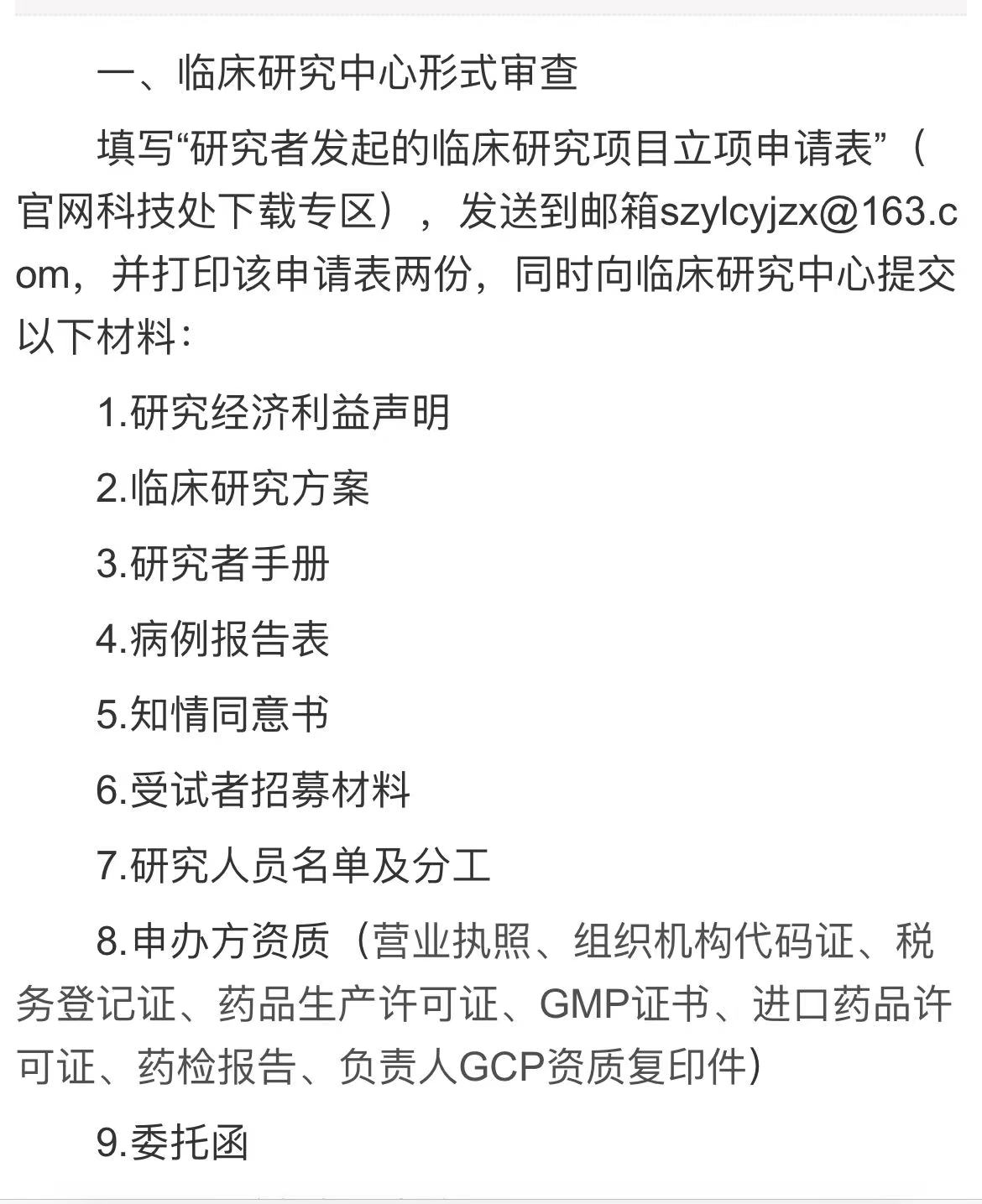 一、临床研究中心形式审查

填写“研究者发起的临床研究项目立项申请表”（官网科技处下载专区），发送到邮箱szylcyjzx@163.com，并打印该申请表两份，同时向临床研究中心提交以下材料：

1.研究经济利益声明

2.临床研究方案

3.研究者手册

4.病例报告表

5.知情同意书

6.受试者招募材料

7.研究人员名单及分工

8.申办方资质（营业执照、组织机构代码证、税务登记证、药品生产许可证、GMP证书、进口药品许可证、药检报告、负责人GCP资质复印件）

9.委托函